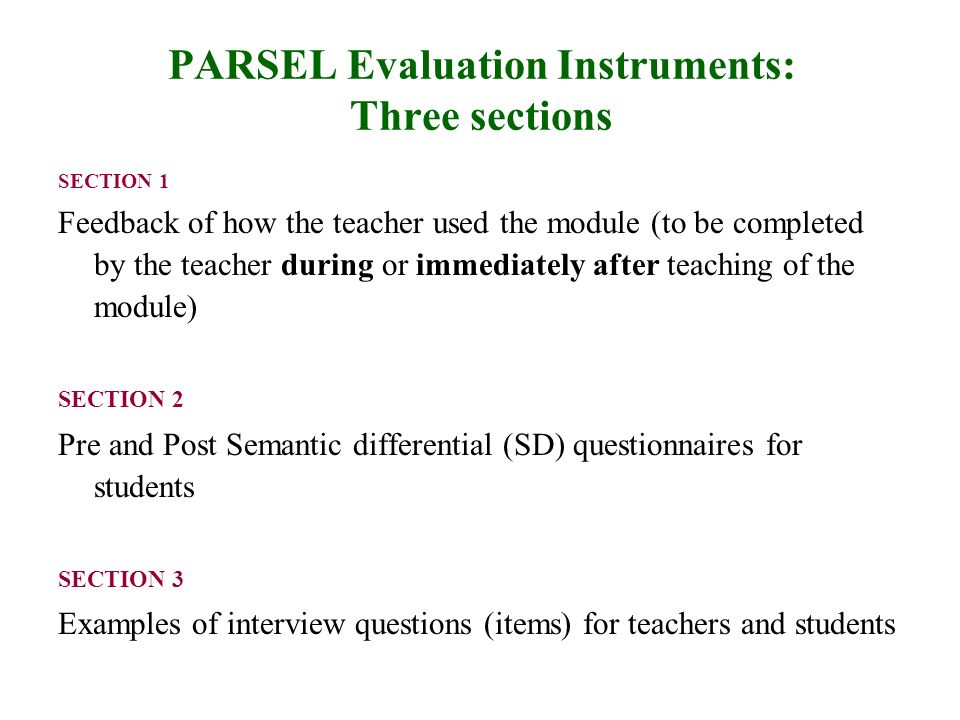 PARSEL Evaluation Instruments:
Three sections

SECTION 1

Feedback of how the teacher used the module (to be completed by the teacher during or immediately after teaching of the module)

SECTION 2

Pre and Post Semantic differential (SD) questionnaires for students

SECTION 3

Examples of interview questions (items) for teachers and students